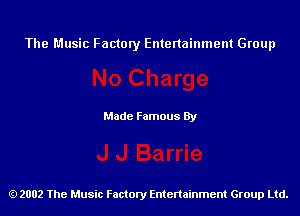 The Music Factory Entertainment Group

No Charge

Made Famous By

J J Barrie

© 2002 The Music Factory Entertainment Group Ltd.